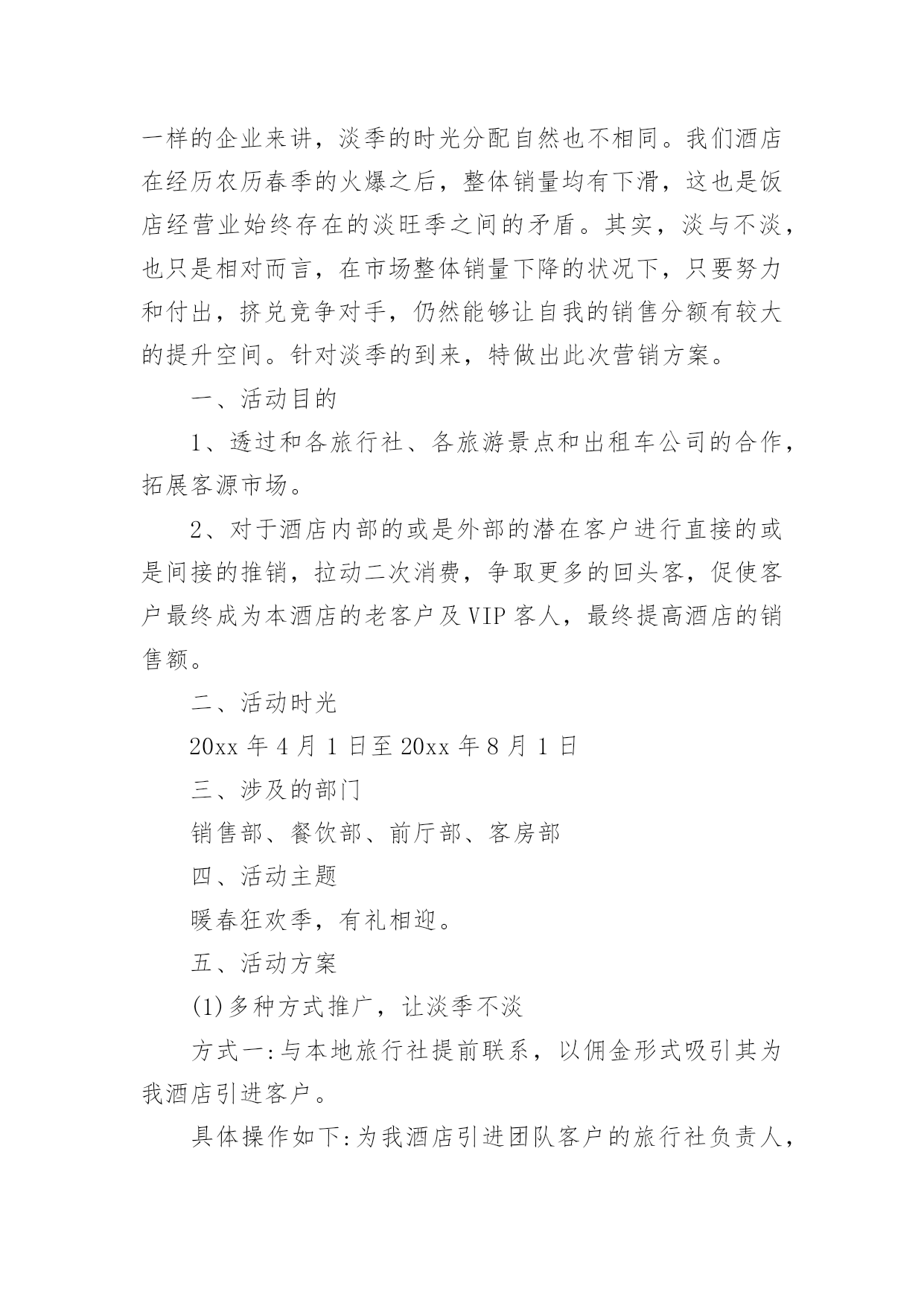 一样的企业来讲，淡季的时光分配自然也不相同。我们酒店在经历农历春季的火爆之后，整体销量均有下滑，这也是饭店经营业始终存在的淡旺季之间的矛盾。其实，淡与不淡，也只是相对而言，在市场整体销量下降的状况下，只要努力和付出，挤兑竞争对手，仍然能够让自我的销售分额有较大的提升空间。针对淡季的到来，特做出此次营销方案。

一、活动目的

1、透过和各旅行社、各旅游景点和出租车公司的合作，拓展客源市场。

2、对于酒店内部的或是外部的潜在客户进行直接的或是间接的推销，拉动二次消费，争取更多的回头客，促使客户最终成为本酒店的老客户及VIP客人，最终提高酒店的销售额。

二、活动时光

20xx年4月1日至20xx年8月1日

三、涉及的部门

销售部、餐饮部、前厅部、客房部

四、活动主题

暖春狂欢季，有礼相迎。

五、活动方案

(1)多种方式推广，让淡季不淡

方式一:与本地旅行社提前联系，以佣金形式吸引其为我酒店引进客户。

具体操作如下:为我酒店引进团队客户的旅行社负责人，